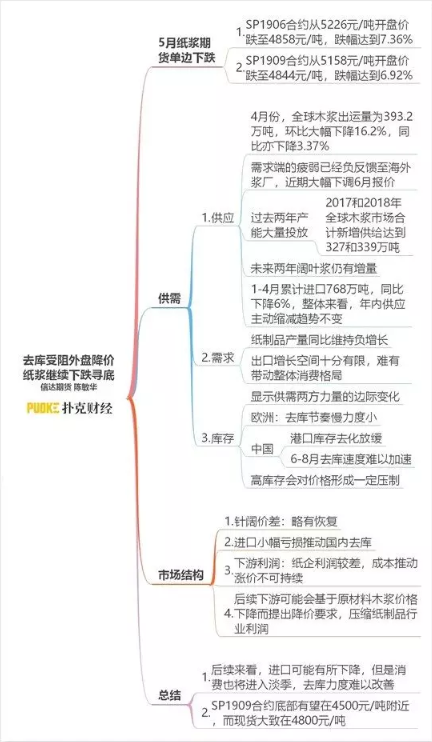 去库受阻外盘降价
纸浆继续下跌寻底
信达期货 陈敏华
PUOKE 扑克财经

5月纸浆期货单边下跌

1. SP1906合约从5226元/吨开盘价跌至4858元/吨，跌幅达到7.36%

2. SP1909合约从5158元/吨开盘价跌至4844元/吨，跌幅达到6.92%

供需

1.供应

4月份，全球木浆出运量为393.2万吨，环比大幅下降16.2%，同比亦下降3.37%

需求端的疲弱已经负反馈至海外浆厂，近期大幅下调6月报价

过去两年产能大量投放

2017和2018年全球木浆市场合计新增供给达到327和339万吨

未来两年阔叶浆仍有增量

1-4月累计进口768万吨，同比下降6%，整体来看，年内供应主动缩减趋势不变

2.需求

纸制品产量同比维持负增长

出口增长空间十分有限，难有带动整体消费格局

3.库存

显示供需两方力量的边际变化

欧洲：去库节奏慢力度小

中国

港口库存去化放缓

6-8月去库速度难以加速

高库存会对价格形成一定压制

市场结构

1.针阔价差：略有恢复

2.进口小幅亏损推动国内去库

3. 下游利润：纸企利润较差，成本推动涨价不可持续

4. 后续下游可能会基于原材料木浆价格下降而提出降价要求，压缩纸制品行业利润

总结

1. 后续来看，进口可能有所下降，但是消费也将进入淡季，去库力度难以改善

2. SP1909合约底部有望在4500元/吨附近，而现货大致在4800元/吨